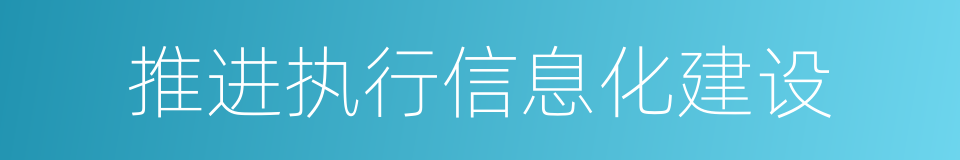 推进执行信息化建设